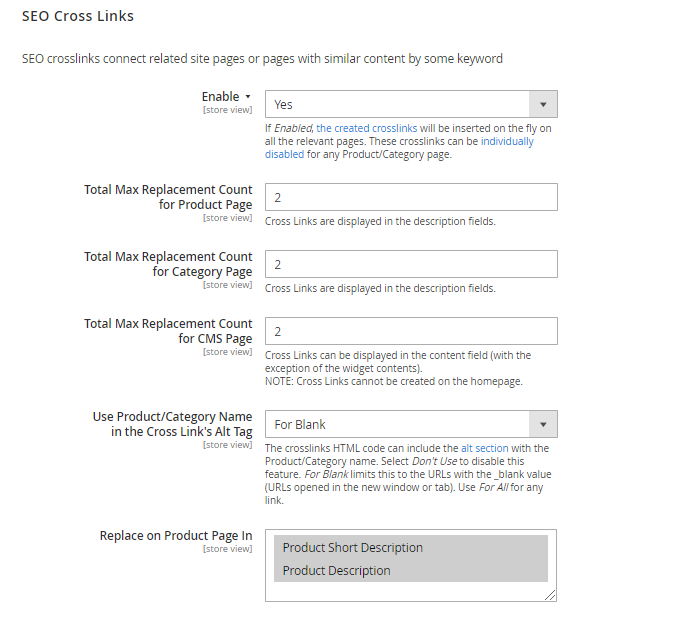 SEO Cross Links

SEO crosslinks connect related site pages or pages with similar content by some keyword

Enable
[store view]
Yes
If Enabled, the created crosslinks will be inserted on the fly on all the relevant pages. These crosslinks can be individually disabled for any Product/Category page.

Total Max Replacement Count for Product Page
[store view]
2
Cross Links are displayed in the description fields.

Total Max Replacement Count for Category Page
[store view]
2
Cross Links are displayed in the description fields.

Total Max Replacement Count for CMS Page
[store view]
2
Cross Links can be displayed in the content field (with the exception of the widget contents).
NOTE: Cross Links cannot be created on the homepage.

Use Product/Category Name in the Cross Link's Alt Tag
[store view]
For Blank
The crosslinks HTML code can include the alt section with the Product/Category name. Select Don't Use to disable this feature. For Blank limits this to the URLs with the _blank value (URLs opened in the new window or tab). Use For All for any link.

Replace on Product Page In
[store view]
Product Short Description
Product Description